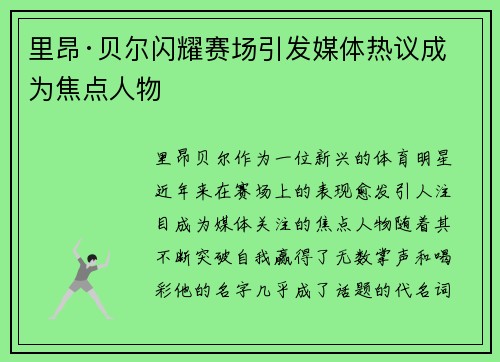 里昂·贝尔闪耀赛场引发媒体热议成为焦点人物

里昂贝尔作为一位新兴的体育明星近年来在赛场上的表现愈发引人注目成为媒体关注的焦点人物随着其不断突破自我赢得了无数掌声和喝彩他的名字几乎成了话题的代名词